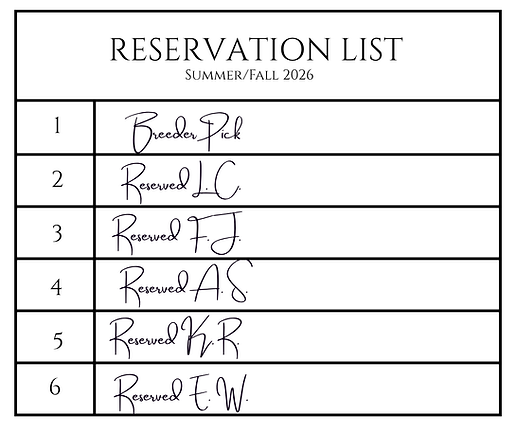 RESERVATION LIST
Summer/Fall 2026

| 1 | Breeder Pick |
|---|---|
| 2 | Reserved L.C. |
| 3 | Reserved F.J. |
| 4 | Reserved A.S. |
| 5 | Reserved K.R. |
| 6 | Reserved E.W. |